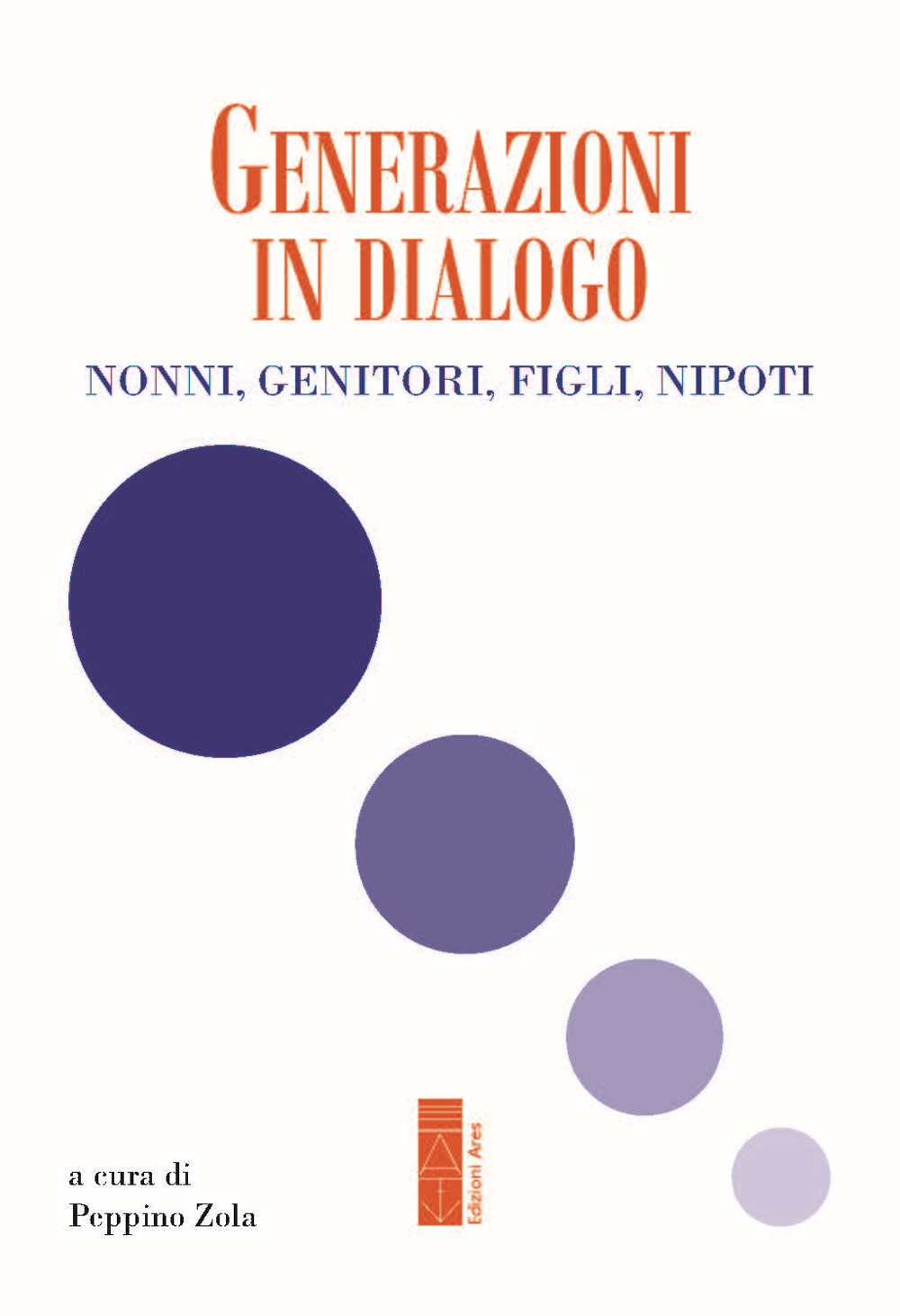 GENERAZIONI IN DIALOGO

NONNI, GENITORI, FIGLI, NIPOTI

a cura di
Peppino Zola

Edizioni Ares